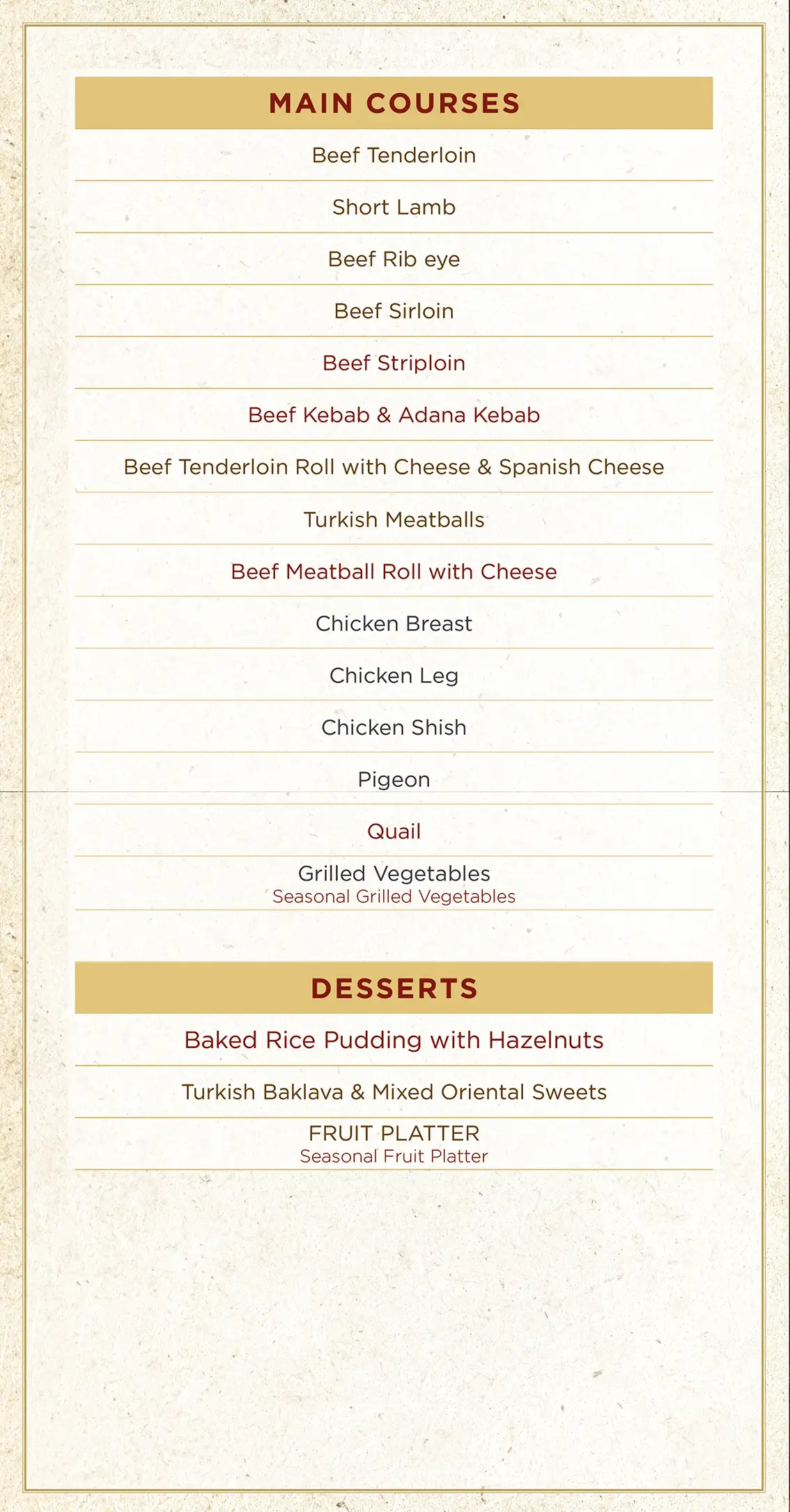 MAIN COURSES

Beef Tenderloin

Short Lamb

Beef Rib eye

Beef Sirloin

Beef Striploin

Beef Kebab & Adana Kebab

Beef Tenderloin Roll with Cheese & Spanish Cheese

Turkish Meatballs

Beef Meatball Roll with Cheese

Chicken Breast

Chicken Leg

Chicken Shish

Pigeon

Quail

Grilled Vegetables
Seasonal Grilled Vegetables

DESSERTS

Baked Rice Pudding with Hazelnuts

Turkish Baklava & Mixed Oriental Sweets

FRUIT PLATTER
Seasonal Fruit Platter